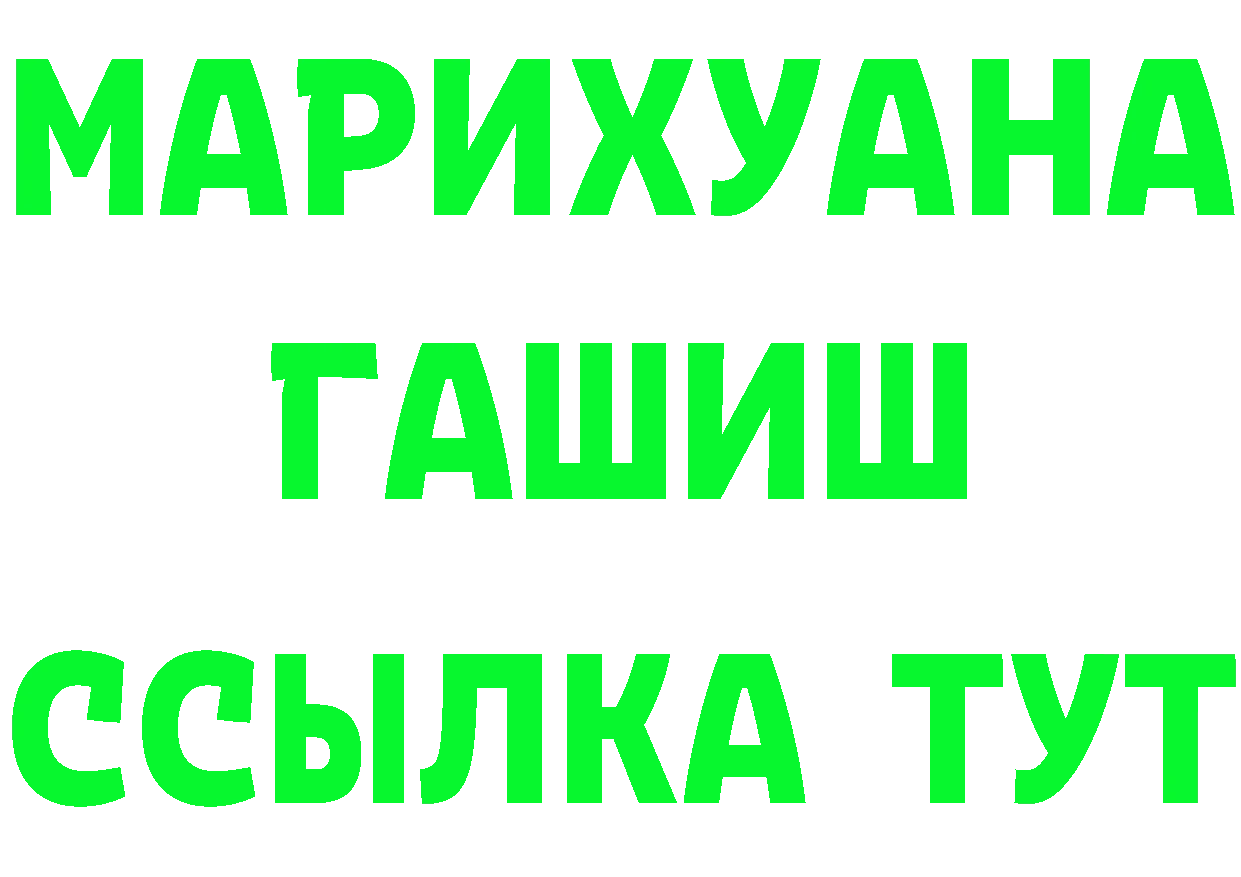 МАРИХУАНА
ГАШИШ
ССЫЛКА ТУТ